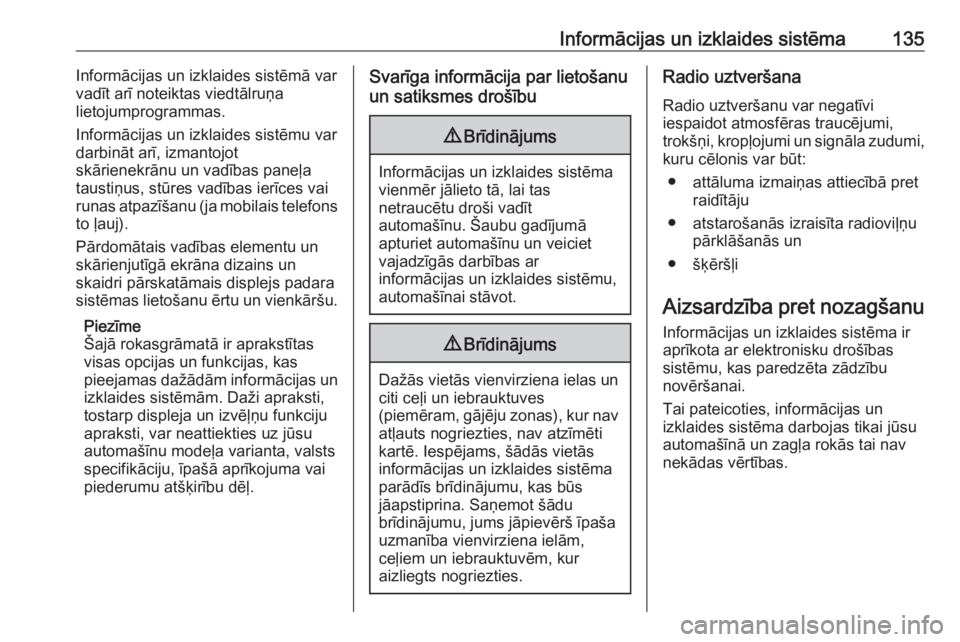 Informācijas un izklaides sistēma 135

Informācijas un izklaides sistēmā var vadīt arī noteiktas viedtālruņa lietojumprogrammas.

Informācijas un izklaides sistēmu var darbināt arī, izmantojot skārienekrānu un vadības paneļa taustiņus, stūres vadības ierīces vai runas atpazīšanu (ja mobilais telefons to ļauj).

Pārdomātais vadības elementu un skārienjutīgā ekrāna dizains un skaidri pārskatāmais displejs padara sistēmas lietošanu ērtu un vienkāršu.

Piezīme
Šajā rokasgrāmatā ir aprakstītas visas opcijas un funkcijas, kas pieejamas dažādām informācijas un izklaides sistēmām. Daži apraksti, tostarp displeja un izvēļņu funkciju apraksti, var neattiekties uz jūsu automašīnu modeļa varianta, valsts specifikāciju, īpašā aprīkojuma vai piederumu atšķirību dēļ.

Svarīga informācija par lietošanu un satiksmes drošību

⚠ Brīdinājums

Informācijas un izklaides sistēma vienmēr jālieto tā, lai tas netraucētu droši vadīt automašīnu. Šaubu gadījumā apturiet automašīnu un veiciet vajadzīgās darbības ar informācijas un izklaides sistēmu, automašīnai stāvot.

⚠ Brīdinājums

Dažās vietās vienvirziena ielas un citi ceļi un iebrauktuves (piemēram, gājēju zonas), kur nav atļauts nogriezties, nav atzīmēti kartē. Iespējams, šādās vietās informācijas un izklaides sistēma parādīs brīdinājumu, kas būs jāapstiprina. Saņemot šādu brīdinājumu, jums jāpievērš īpaša uzmanība vienvirziena ielām, ceļiem un iebrauktuvēm, kur aizliegts nogriezties.

Radio uztveršana

Radio uztveršanu var negatīvi iespaidot atmosfēras traucējumi, trokšņi, kropļojumi un signāla zudumi, kuru cēlonis var būt:

● attāluma izmaiņas attiecībā pret raidītāju
● atstarošanās izraisīta radioviļņu pārklāšanās un
● šķēršļi

Aizsardzība pret nozagšanu

Informācijas un izklaides sistēma ir aprīkota ar elektronisku drošības sistēmu, kas paredzēta zādzību novēršanai.

Tai pateicoties, informācijas un izklaides sistēma darbojas tikai jūsu automašīnā un zagļa rokās tai nav nekādas vērtības.

carmanualsonline.info